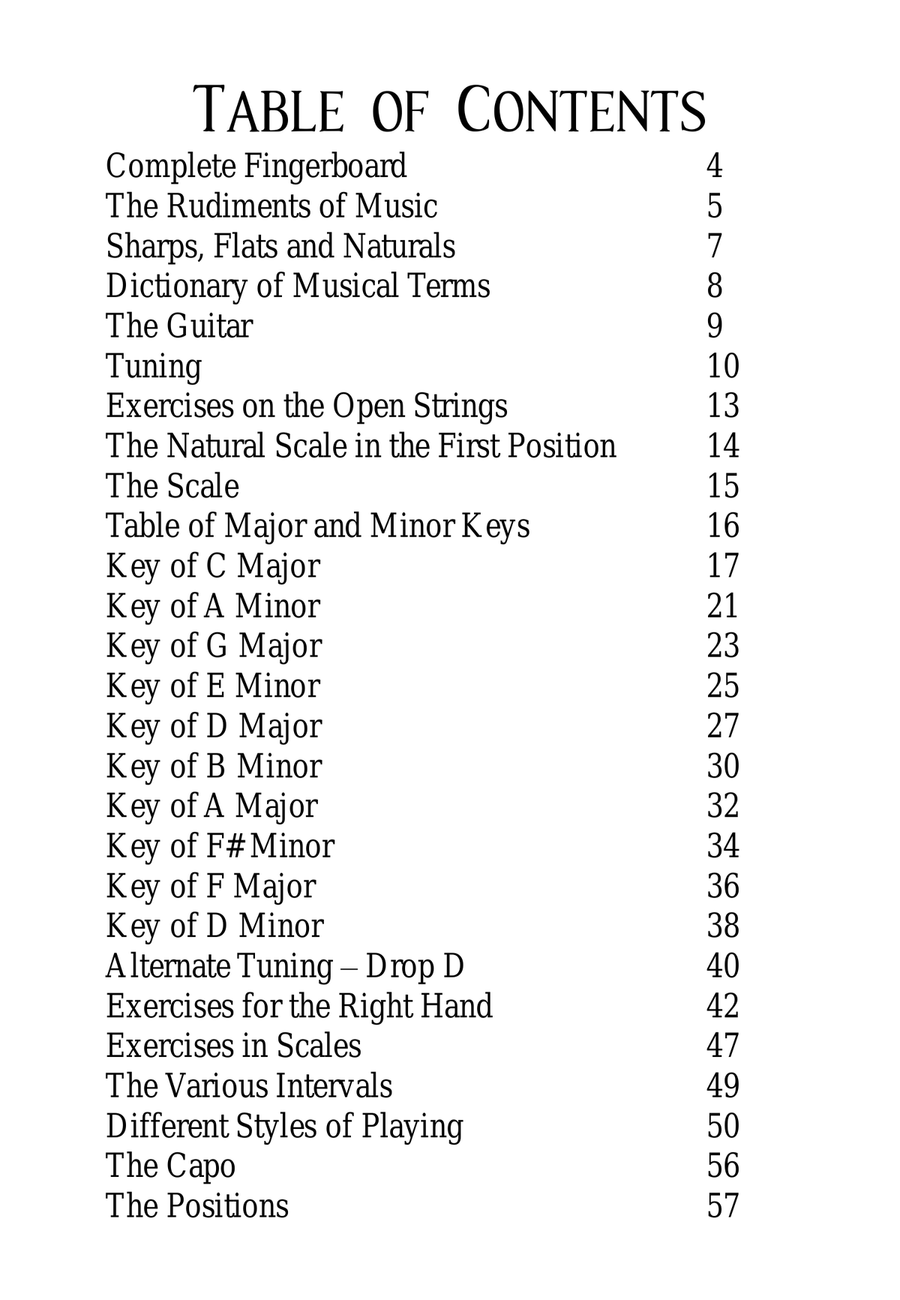 TABLE OF CONTENTS

Complete Fingerboard 4
The Rudiments of Music 5
Sharps, Flats and Naturals 7
Dictionary of Musical Terms 8
The Guitar 9
Tuning 10
Exercises on the Open Strings 13
The Natural Scale in the First Position 14
The Scale 15
Table of Major and Minor Keys 16
Key of C Major 17
Key of A Minor 21
Key of G Major 23
Key of E Minor 25
Key of D Major 27
Key of B Minor 30
Key of A Major 32
Key of F# Minor 34
Key of F Major 36
Key of D Minor 38
Alternate Tuning – Drop D 40
Exercises for the Right Hand 42
Exercises in Scales 47
The Various Intervals 49
Different Styles of Playing 50
The Capo 56
The Positions 57